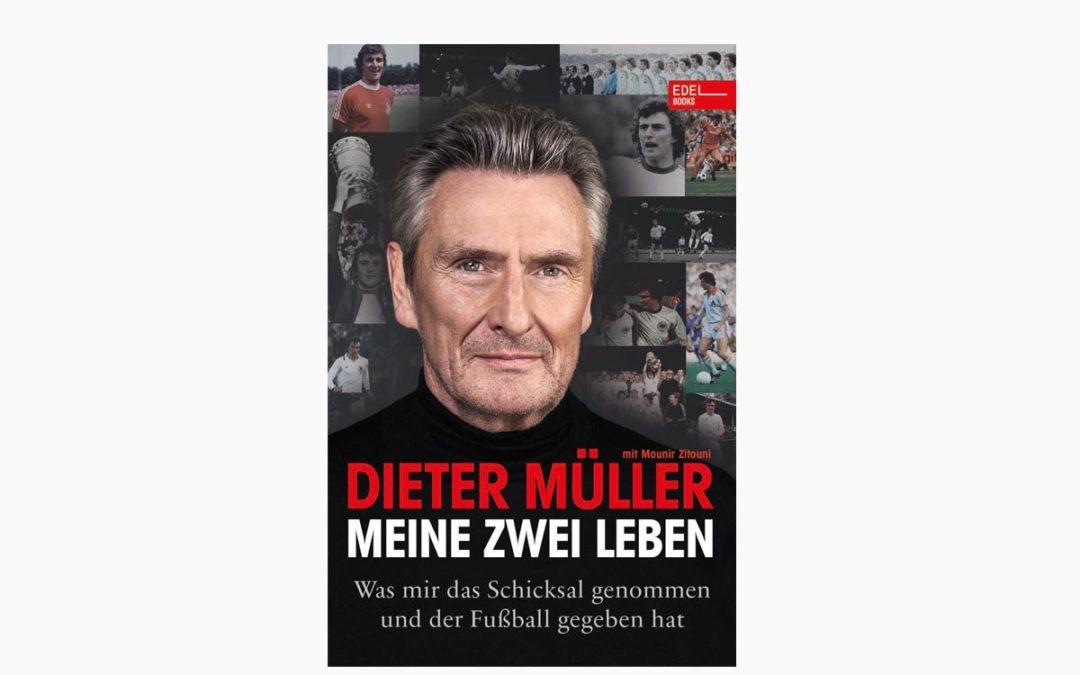 EDEL BOOKS

mit Mounir Zitouni

DIETER MÜLLER

MEINE ZWEI LEBEN

Was mir das Schicksal genommen und der Fußball gegeben hat